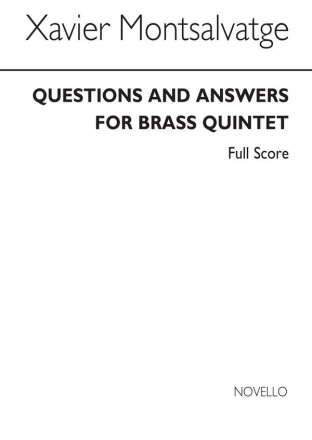 Xavier Montsalvatge

QUESTIONS AND ANSWERS
FOR BRASS QUINTET

Full Score

NOVELLO